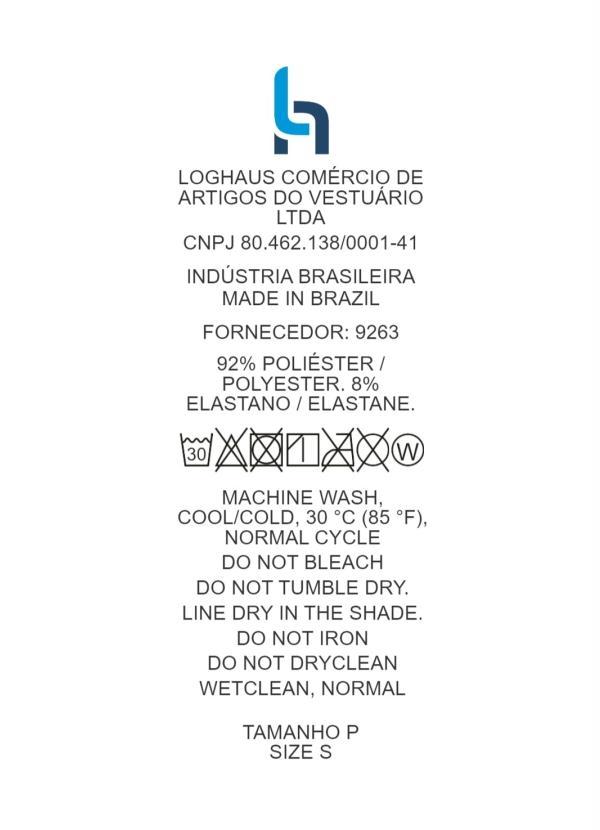 LOGHAUS COMÉRCIO DE ARTIGOS DO VESTUÁRIO LTDA

CNPJ 80.462.138/0001-41

INDÚSTRIA BRASILEIRA
MADE IN BRAZIL

FORNECEDOR: 9263

92% POLIÉSTER / POLYESTER. 8% ELASTANO / ELASTANE.

30 W

MACHINE WASH, COOL/COLD, 30 °C (85 °F), NORMAL CYCLE

DO NOT BLEACH

DO NOT TUMBLE DRY.

LINE DRY IN THE SHADE.

DO NOT IRON

DO NOT DRYCLEAN

WETCLEAN, NORMAL

TAMANHO P
SIZE S